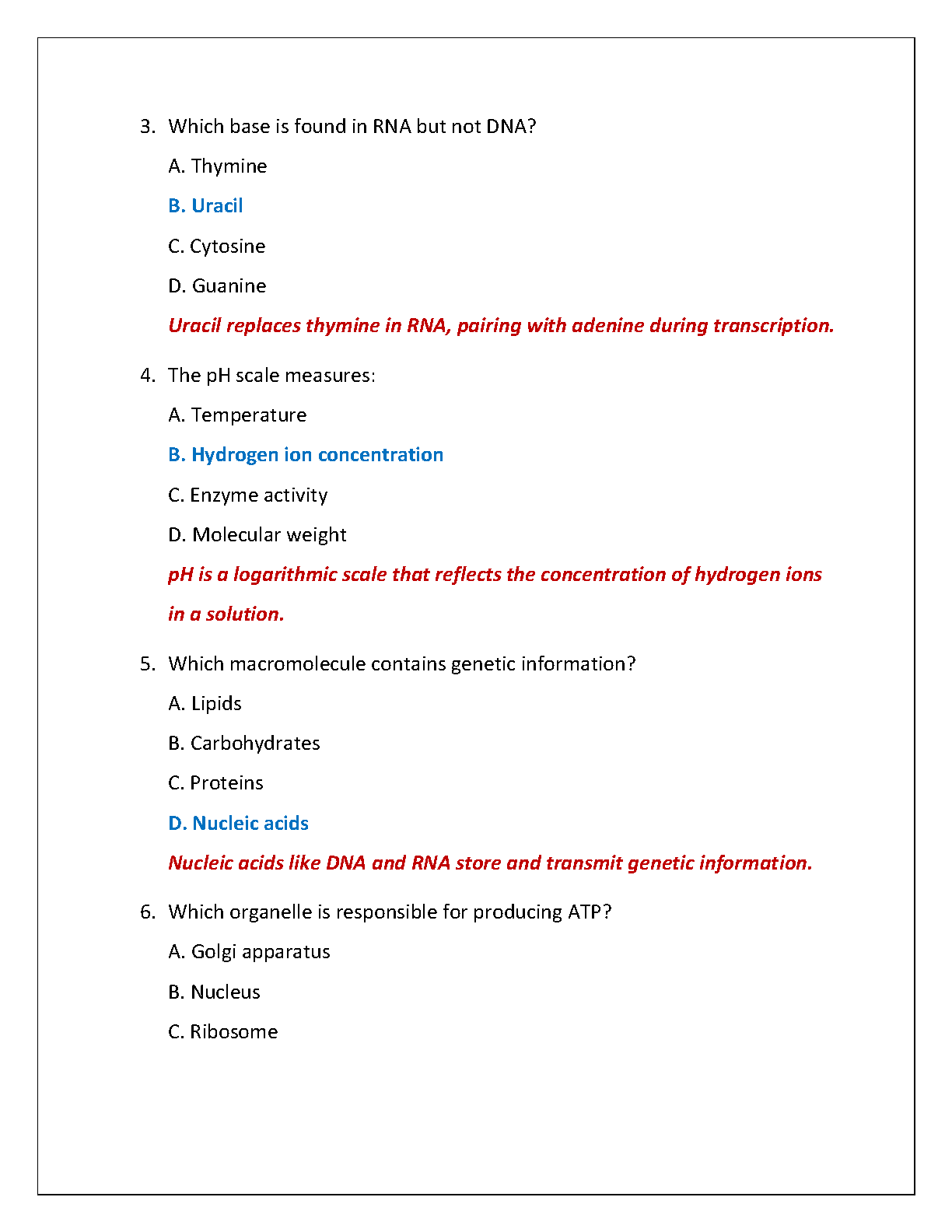 3. Which base is found in RNA but not DNA?

A. Thymine

B. Uracil

C. Cytosine

D. Guanine

Uracil replaces thymine in RNA, pairing with adenine during transcription.

4. The pH scale measures:

A. Temperature

B. Hydrogen ion concentration

C. Enzyme activity

D. Molecular weight

pH is a logarithmic scale that reflects the concentration of hydrogen ions in a solution.

5. Which macromolecule contains genetic information?

A. Lipids

B. Carbohydrates

C. Proteins

D. Nucleic acids

Nucleic acids like DNA and RNA store and transmit genetic information.

6. Which organelle is responsible for producing ATP?

A. Golgi apparatus

B. Nucleus

C. Ribosome